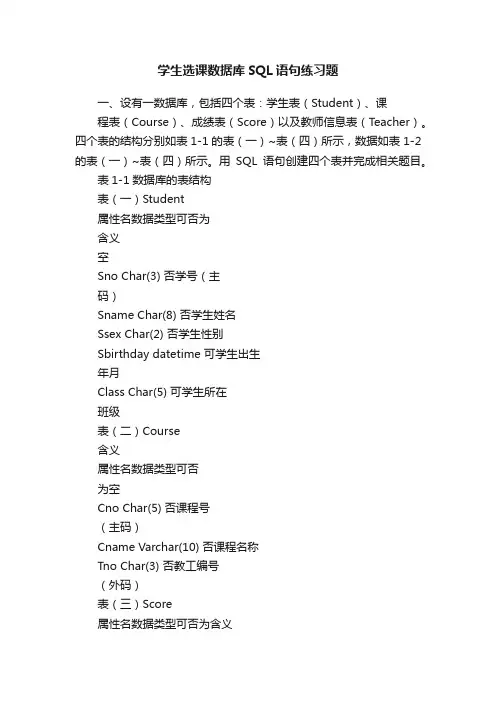 学生选课数据库SQL语句练习题

一、设有一数据库，包括四个表：学生表（Student）、课程表（Course）、成绩表（Score）以及教师信息表（Teacher）。四个表的结构分别如表1-1的表（一）~表（四）所示，数据如表1-2的表（一）~表（四）所示。用 SQL 语句创建四个表并完成相关题目。

表1-1数据库的表结构

表（一）Student

属性名数据类型可否为

含义

空

Sno Char(3) 否学号（主

码）

Sname Char(8) 否学生姓名

Ssex Char(2) 否学生性别

Sbirthday datetime 可学生出生

年月

Class Char(5) 可学生所在

班级

表（二）Course

含义

属性名数据类型可否

为空

Cno Char(5) 否课程号

（主码）

Cname Varchar(10) 否课程名称

Tno Char(3) 否教工编号

（外码）

表（三）Score

属性名数据类型可否为含义